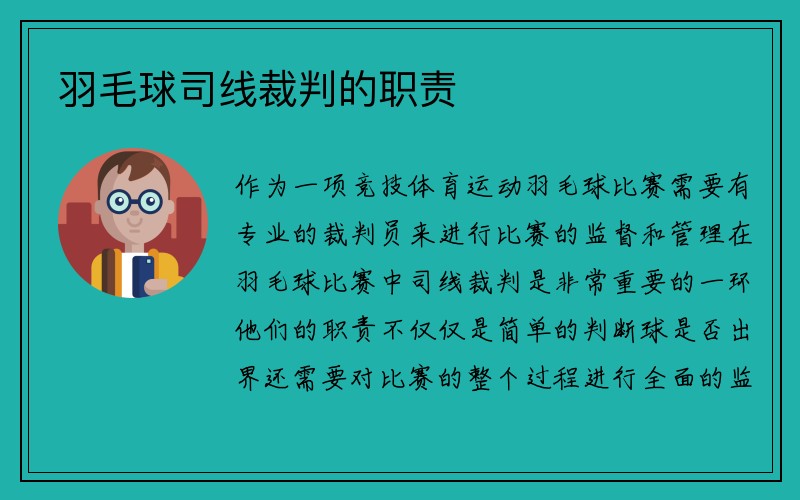 羽毛球司线裁判的职责

作为一项竞技体育运动羽毛球比赛需要有专业的裁判员来进行比赛的监督和管理在羽毛球比赛中司线裁判是非常重要的一环他们的职责不仅仅是简单的判断球是否出界还需要对比赛的整个过程进行全面的监